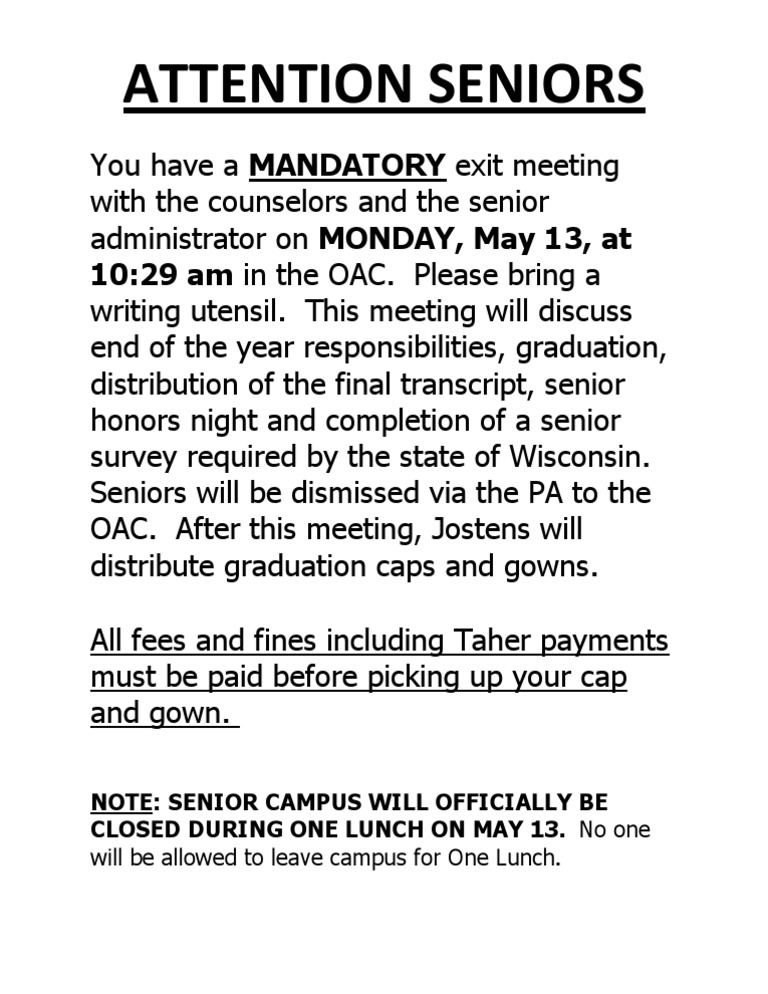 ATTENTION SENIORS

You have a MANDATORY exit meeting with the counselors and the senior administrator on MONDAY, May 13, at 10:29 am in the OAC. Please bring a writing utensil. This meeting will discuss end of the year responsibilities, graduation, distribution of the final transcript, senior honors night and completion of a senior survey required by the state of Wisconsin. Seniors will be dismissed via the PA to the OAC. After this meeting, Jostens will distribute graduation caps and gowns.

All fees and fines including Taher payments must be paid before picking up your cap and gown.

NOTE: SENIOR CAMPUS WILL OFFICIALLY BE CLOSED DURING ONE LUNCH ON MAY 13. No one will be allowed to leave campus for One Lunch.